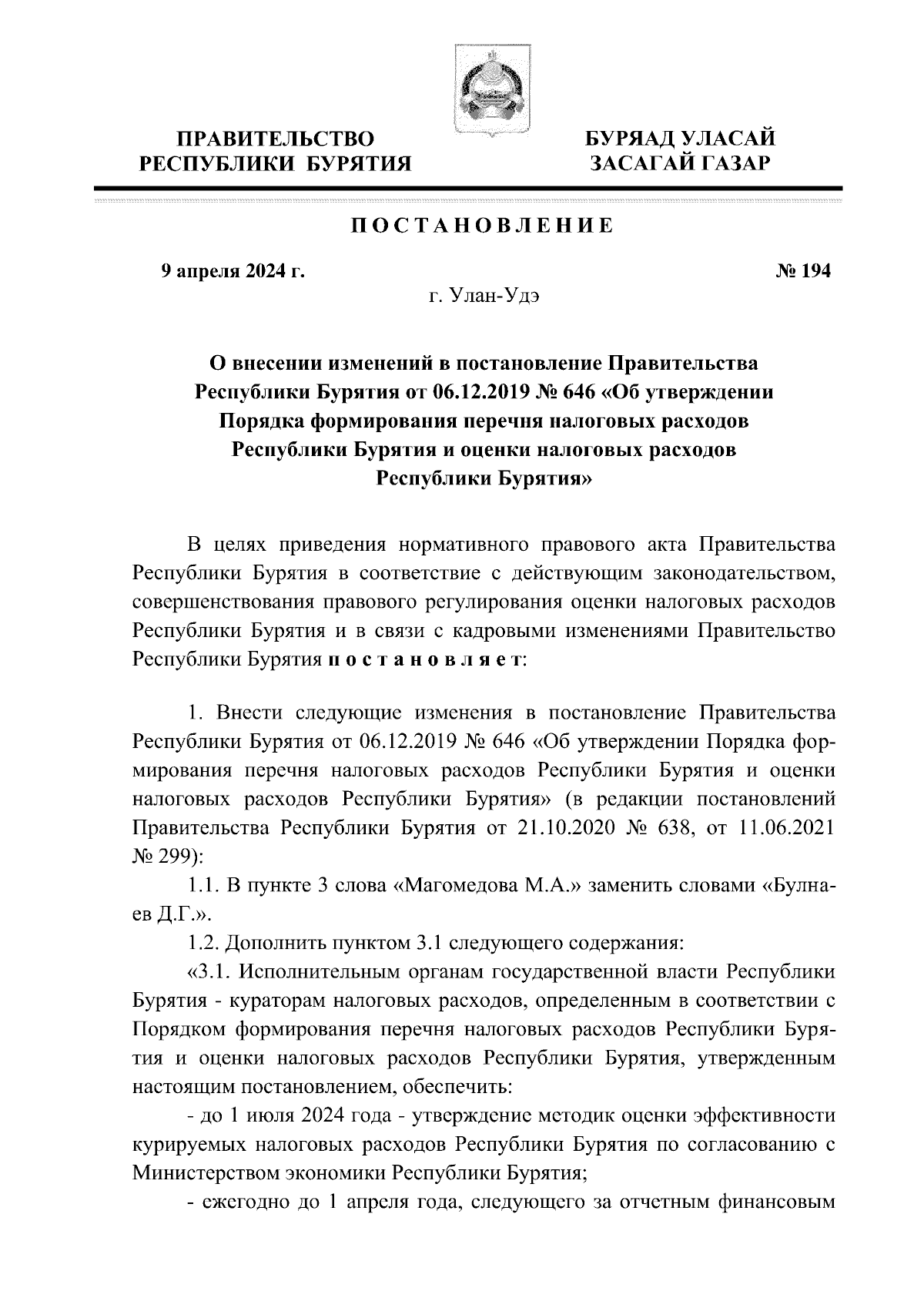 ПРАВИТЕЛЬСТВО
РЕСПУБЛИКИ БУРЯТИЯ

БУРЯАД УЛАСАЙ
ЗАСАГАЙ ГАЗАР

ПОСТАНОВЛЕНИЕ

9 апреля 2024 г.

№ 194

г. Улан-Удэ

О внесении изменений в постановление Правительства Республики Бурятия от 06.12.2019 № 646 «Об утверждении Порядка формирования перечня налоговых расходов Республики Бурятия и оценки налоговых расходов Республики Бурятия»

В целях приведения нормативного правового акта Правительства Республики Бурятия в соответствие с действующим законодательством, совершенствования правового регулирования оценки налоговых расходов Республики Бурятия и в связи с кадровыми изменениями Правительство Республики Бурятия постановляет:

1. Внести следующие изменения в постановление Правительства Республики Бурятия от 06.12.2019 № 646 «Об утверждении Порядка формирования перечня налоговых расходов Республики Бурятия и оценки налоговых расходов Республики Бурятия» (в редакции постановлений Правительства Республики Бурятия от 21.10.2020 № 638, от 11.06.2021 № 299):

1.1. В пункте 3 слова «Магомедова М.А.» заменить словами «Булнаев Д.Г.».

1.2. Дополнить пунктом 3.1 следующего содержания:

«3.1. Исполнительным органам государственной власти Республики Бурятия - кураторам налоговых расходов, определенным в соответствии с Порядком формирования перечня налоговых расходов Республики Бурятия и оценки налоговых расходов Республики Бурятия, утвержденным настоящим постановлением, обеспечить:

- до 1 июля 2024 года - утверждение методик оценки эффективности курируемых налоговых расходов Республики Бурятия по согласованию с Министерством экономики Республики Бурятия;

- ежегодно до 1 апреля года, следующего за отчетным финансовым